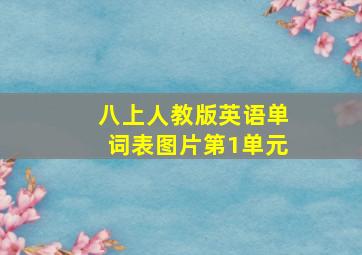 八上人教版英语单词表图片第1单元